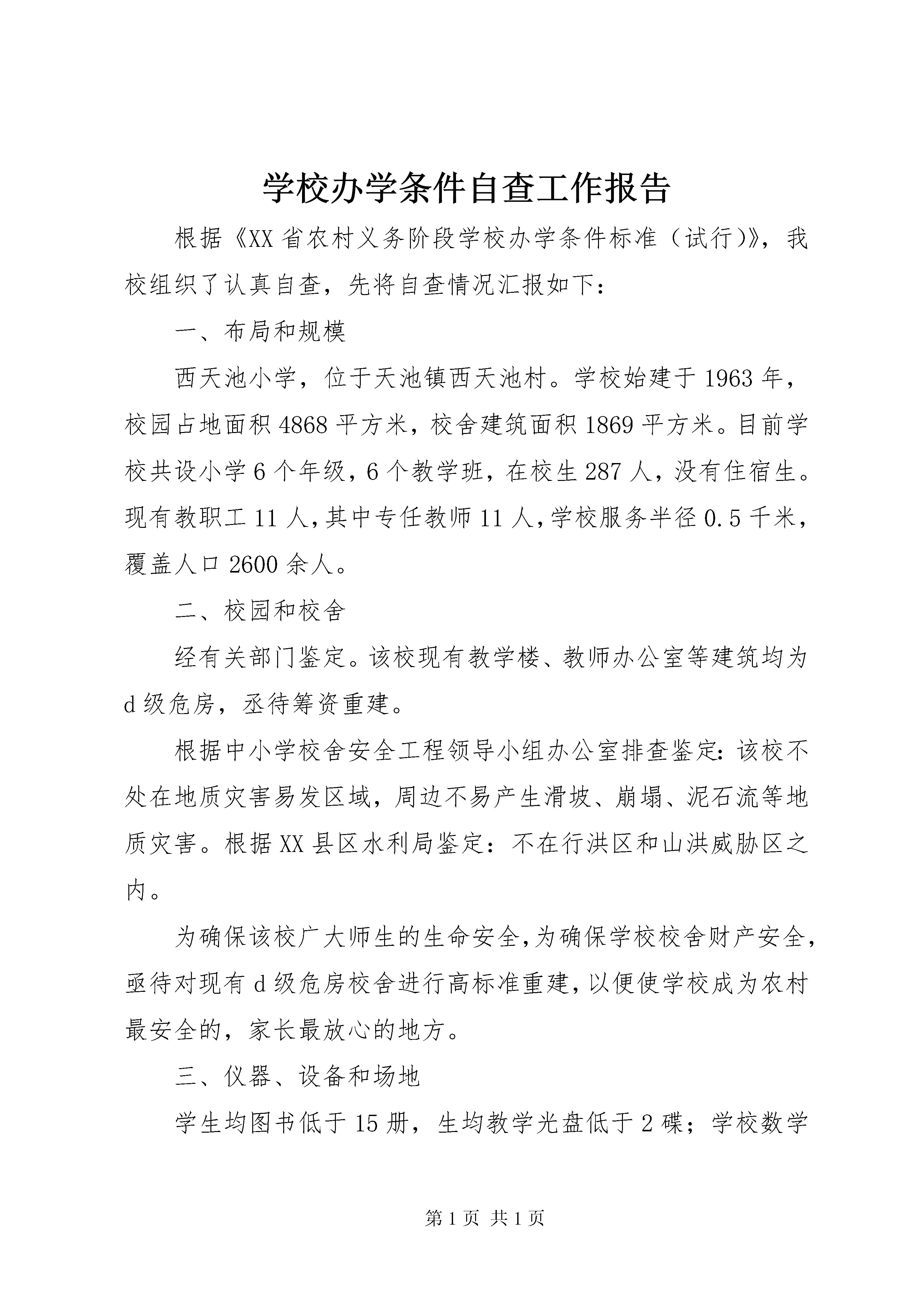 学校办学条件自查工作报告

根据《XX省农村义务阶段学校办学条件标准（试行）》，我校组织了认真自查，先将自查情况汇报如下：

一、布局和规模

西天池小学，位于天池镇西天池村。学校始建于1963年，校园占地面积4868平方米，校舍建筑面积1869平方米。目前学校共设小学6个年级，6个教学班，在校生287人，没有住宿生。现有教职工11人，其中专任教师11人，学校服务半径0.5千米，覆盖人口2600余人。

二、校园和校舍

经有关部门鉴定。该校现有教学楼、教师办公室等建筑均为d级危房，丞待筹资重建。

根据中小学校舍安全工程领导小组办公室排查鉴定：该校不处在地质灾害易发区域，周边不易产生滑坡、崩塌、泥石流等地质灾害。根据XX县区水利局鉴定：不在行洪区和山洪威胁区之内。

为确保该校广大师生的生命安全，为确保学校校舍财产安全，亟待对现有d级危房校舍进行高标准重建，以便使学校成为农村最安全的，家长最放心的地方。

三、仪器、设备和场地

学生均图书低于15册，生均教学光盘低于2碟；学校数学

第1页 共1页